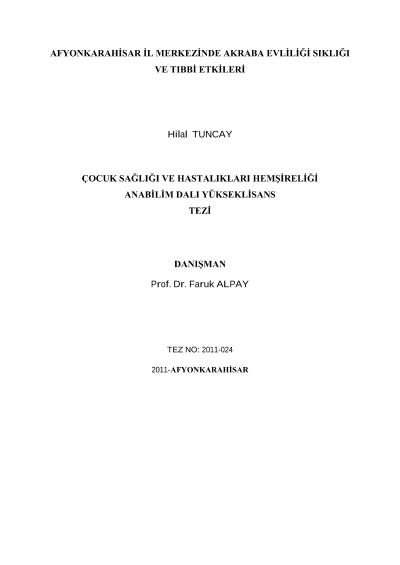 AFYONKARAHİSAR İL MERKEZİNDE AKRABA EVLİLİĞİ SIKLIĞI
VE TIBBİ ETKİLERİ

Hilal TUNCAY

ÇOCUK SAĞLIĞI VE HASTALIKLARI HEMŞİRELİĞİ
ANABİLİM DALI YÜKSEKLİSANS
TEZİ

DANIŞMAN
Prof. Dr. Faruk ALPAY

TEZ NO: 2011-024

2011-AFYONKARAHİSAR